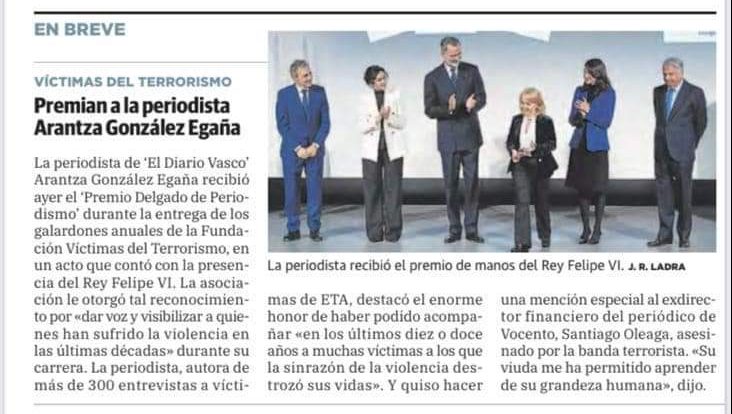 EN BREVE

VÍCTIMAS DEL TERRORISMO

Premian a la periodista Arantza González Egaña

La periodista de 'El Diario Vasco' Arantza González Egaña recibió ayer el 'Premio Delgado de Periodismo' durante la entrega de los galardones anuales de la Fundación Víctimas del Terrorismo, en un acto que contó con la presencia del Rey Felipe VI. La asociación le otorgó tal reconocimiento por «dar voz y visibilizar a quienes han sufrido la violencia en las últimas décadas» durante su carrera. La periodista, autora de más de 300 entrevistas a víctimas de ETA, destacó el enorme honor de haber podido acompañar «en los últimos diez o doce años a muchas víctimas a los que la sinrazón de la violencia destrozó sus vidas». Y quiso hacer una mención especial al exdirector financiero del periódico de Vocento, Santiago Oleaga, asesinado por la banda terrorista. «Su viuda me ha permitido aprender de su grandeza humana», dijo.

La periodista recibió el premio de manos del Rey Felipe VI. J. R. LADRA